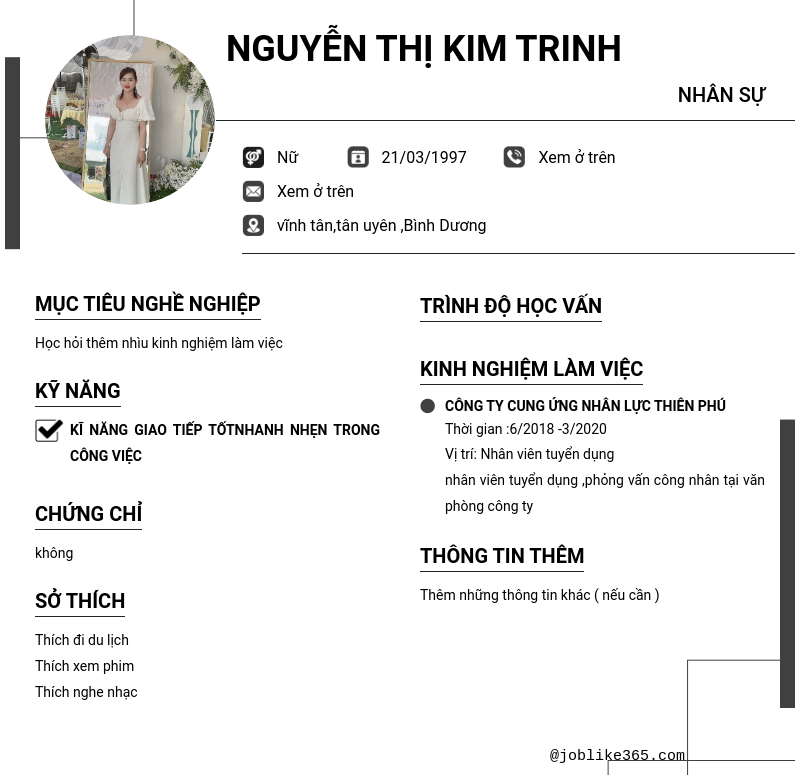 NGUYỄN THỊ KIM TRINH

NHÂN SỰ

Nữ

21/03/1997

Xem ở trên

Xem ở trên

vĩnh tân,tân uyên ,Bình Dương

MỤC TIÊU NGHỀ NGHIỆP

Học hỏi thêm nhìu kinh nghiệm làm việc

KỸ NĂNG

KĨ NĂNG GIAO TIẾP TỐTNHANH NHẸN TRONG CÔNG VIỆC

CHỨNG CHỈ

không

SỞ THÍCH

Thích đi du lịch
Thích xem phim
Thích nghe nhạc

TRÌNH ĐỘ HỌC VẤN

KINH NGHIỆM LÀM VIỆC

CÔNG TY CUNG ỨNG NHÂN LỰC THIÊN PHÚ
Thời gian :6/2018 -3/2020
Vị trí: Nhân viên tuyển dụng
nhân viên tuyển dụng ,phỏng vấn công nhân tại văn phòng công ty

THÔNG TIN THÊM

Thêm những thông tin khác ( nếu cần )

@joblike365.com